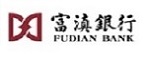 富滇銀行
FUDIAN BANK